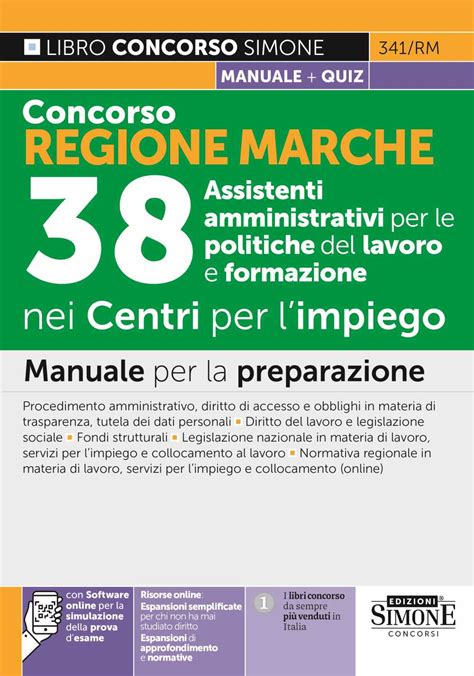 LIBRO CONCORSO SIMONE 341/RM

MANUALE + QUIZ

Concorso
REGIONE MARCHE
38 Assistenti amministrativi per le politiche del lavoro e formazione
nei Centri per l'impiego

Manuale per la preparazione

Procedimento amministrativo, diritto di accesso e obblighi in materia di trasparenza, tutela dei dati personali ▪ Diritto del lavoro e legislazione sociale ▪ Fondi strutturali ▪ Legislazione nazionale in materia di lavoro, servizi per l'impiego e collocamento al lavoro ▪ Normativa regionale in materia di lavoro, servizi per l'impiego e collocamento (online)

con Software online per la simulazione della prova d'esame

Risorse online:
Espansioni semplificate per chi non ha mai studiato diritto
Espansioni di approfondimento e normative

1 I libri concorso da sempre più venduti in Italia

EDIZIONI SIMONE CONCORSI